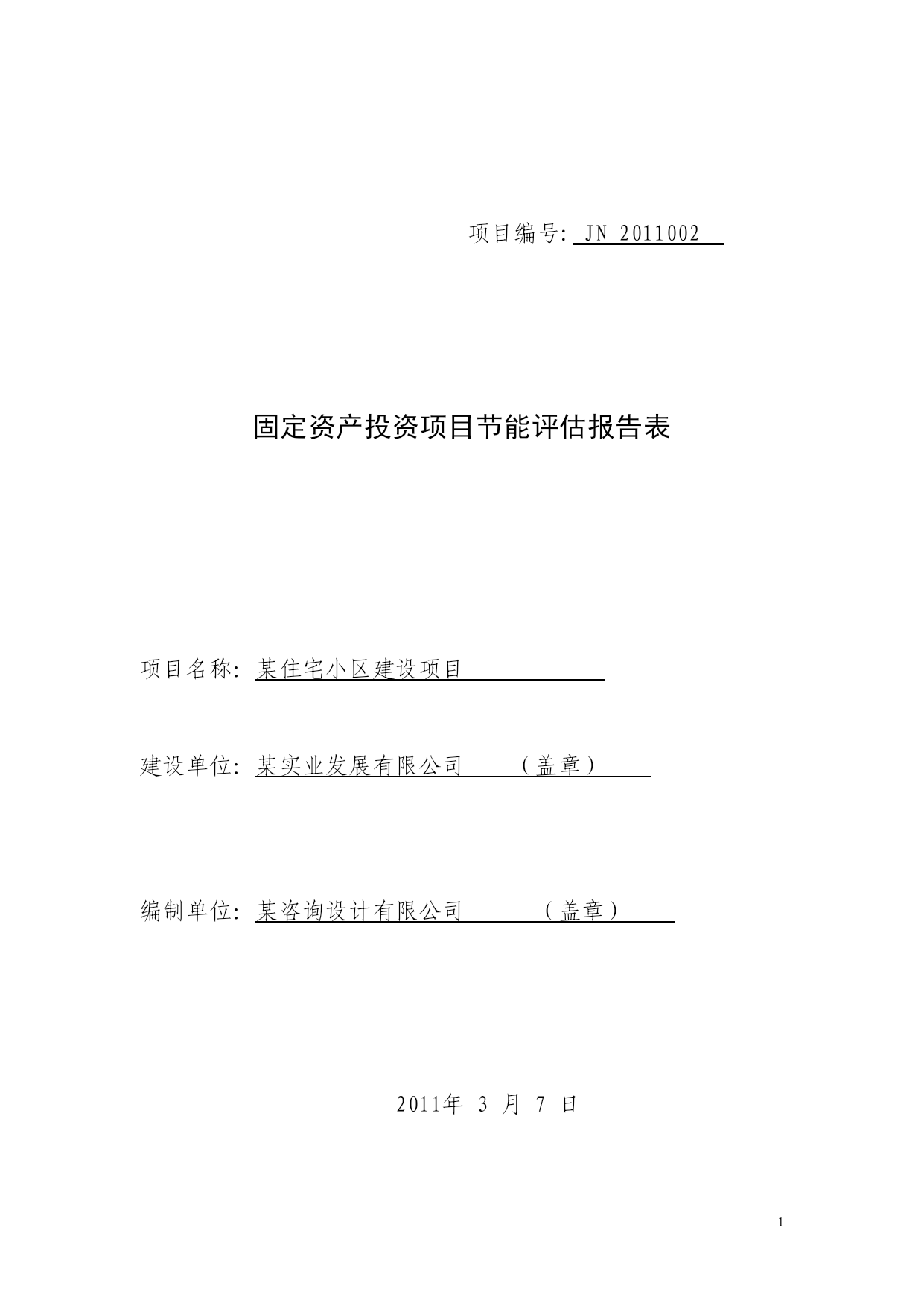 项目编号: JN 2011002

固定资产投资项目节能评估报告表

项目名称: 某住宅小区建设项目

建设单位: 某实业发展有限公司 （盖章）

编制单位: 某咨询设计有限公司 （盖章）

2011年 3 月 7 日

1